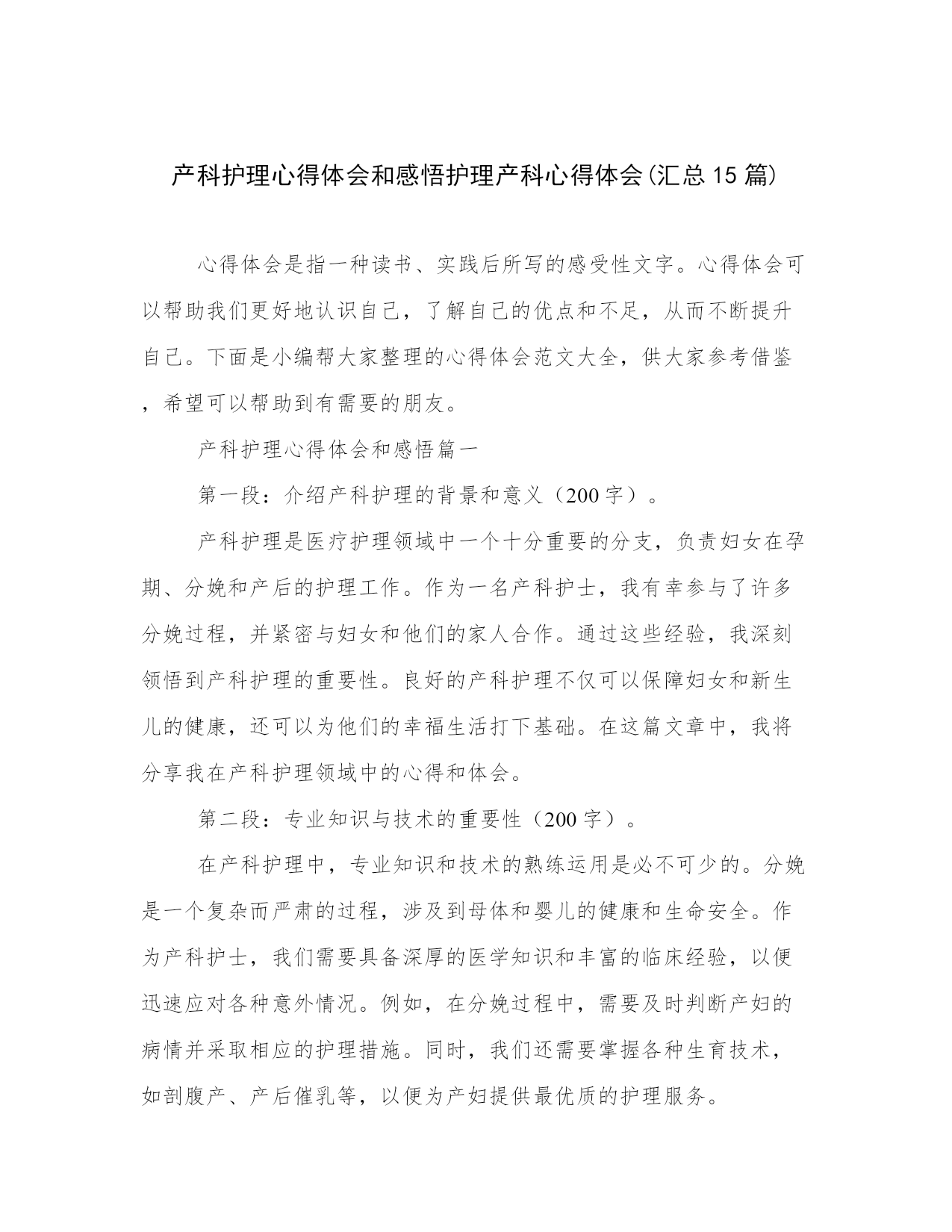 产科护理心得体会和感悟护理产科心得体会(汇总15篇)

心得体会是指一种读书、实践后所写的感受性文字。心得体会可以帮助我们更好地认识自己，了解自己的优点和不足，从而不断提升自己。下面是小编帮大家整理的心得体会范文大全，供大家参考借鉴，希望可以帮助到有需要的朋友。

产科护理心得体会和感悟篇一

第一段：介绍产科护理的背景和意义（200字）。

产科护理是医疗护理领域中一个十分重要的分支，负责妇女在孕期、分娩和产后的护理工作。作为一名产科护士，我有幸参与了许多分娩过程，并紧密与妇女和他们的家人合作。通过这些经验，我深刻领悟到产科护理的重要性。良好的产科护理不仅可以保障妇女和新生儿的健康，还可以为他们的幸福生活打下基础。在这篇文章中，我将分享我在产科护理领域中的心得和体会。

第二段：专业知识与技术的重要性（200字）。

在产科护理中，专业知识和技术的熟练运用是必不可少的。分娩是一个复杂而严肃的过程，涉及到母体和婴儿的健康和生命安全。作为产科护士，我们需要具备深厚的医学知识和丰富的临床经验，以便迅速应对各种意外情况。例如，在分娩过程中，需要及时判断产妇的病情并采取相应的护理措施。同时，我们还需要掌握各种生育技术，如剖腹产、产后催乳等，以便为产妇提供最优质的护理服务。